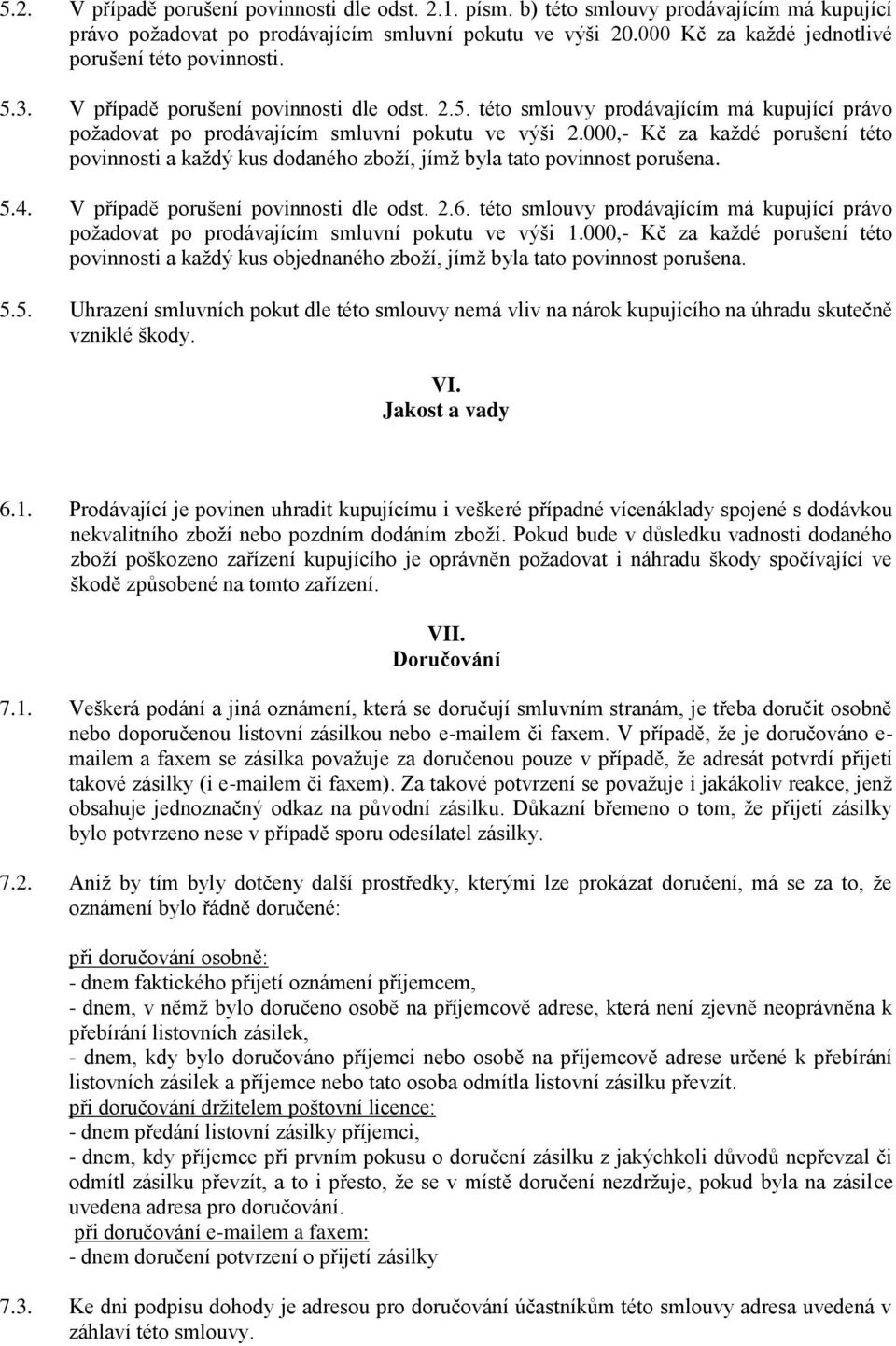 5.2. V případě porušení povinnosti dle odst. 2.1. písm. b) této smlouvy prodávajícím má kupující právo požadovat po prodávajícím smluvní pokutu ve výši 20.000 Kč za každé jednotlivé porušení této povinnosti.

5.3. V případě porušení povinnosti dle odst. 2.5. této smlouvy prodávajícím má kupující právo požadovat po prodávajícím smluvní pokutu ve výši 2.000,- Kč za každé porušení této povinnosti a každý kus dodaného zboží, jímž byla tato povinnost porušena.

5.4. V případě porušení povinnosti dle odst. 2.6. této smlouvy prodávajícím má kupující právo požadovat po prodávajícím smluvní pokutu ve výši 1.000,- Kč za každé porušení této povinnosti a každý kus objednaného zboží, jímž byla tato povinnost porušena.

5.5. Uhrazení smluvních pokut dle této smlouvy nemá vliv na nárok kupujícího na úhradu skutečně vzniklé škody.

VI.
Jakost a vady

6.1. Prodávající je povinen uhradit kupujícímu i veškeré případné vícenáklady spojené s dodávkou nekvalitního zboží nebo pozdním dodáním zboží. Pokud bude v důsledku vadnosti dodaného zboží poškozeno zařízení kupujícího je oprávněn požadovat i náhradu škody spočívající ve škodě způsobené na tomto zařízení.

VII.
Doručování

7.1. Veškerá podání a jiná oznámení, která se doručují smluvním stranám, je třeba doručit osobně nebo doporučenou listovní zásilkou nebo e-mailem či faxem. V případě, že je doručováno e-mailem a faxem se zásilka považuje za doručenou pouze v případě, že adresát potvrdí přijetí takové zásilky (i e-mailem či faxem). Za takové potvrzení se považuje i jakákoliv reakce, jenž obsahuje jednoznačný odkaz na původní zásilku. Důkazní břemeno o tom, že přijetí zásilky bylo potvrzeno nese v případě sporu odesílatel zásilky.

7.2. Aniž by tím byly dotčeny další prostředky, kterými lze prokázat doručení, má se za to, že oznámení bylo řádně doručené:

při doručování osobně:
- dnem faktického přijetí oznámení příjemcem,
- dnem, v němž bylo doručeno osobě na příjemcově adrese, která není zjevně neoprávněna k přebírání listovních zásilek,
- dnem, kdy bylo doručováno příjemci nebo osobě na příjemcově adrese určené k přebírání listovních zásilek a příjemce nebo tato osoba odmítla listovní zásilku převzít.
při doručování držitelem poštovní licence:
- dnem předání listovní zásilky příjemci,
- dnem, kdy příjemce při prvním pokusu o doručení zásilku z jakýchkoli důvodů nepřevzal či odmítl zásilku převzít, a to i přesto, že se v místě doručení nezdržuje, pokud byla na zásilce uvedena adresa pro doručování.
při doručování e-mailem a faxem:
- dnem doručení potvrzení o přijetí zásilky

7.3. Ke dni podpisu dohody je adresou pro doručování účastníkům této smlouvy adresa uvedená v záhlaví této smlouvy.